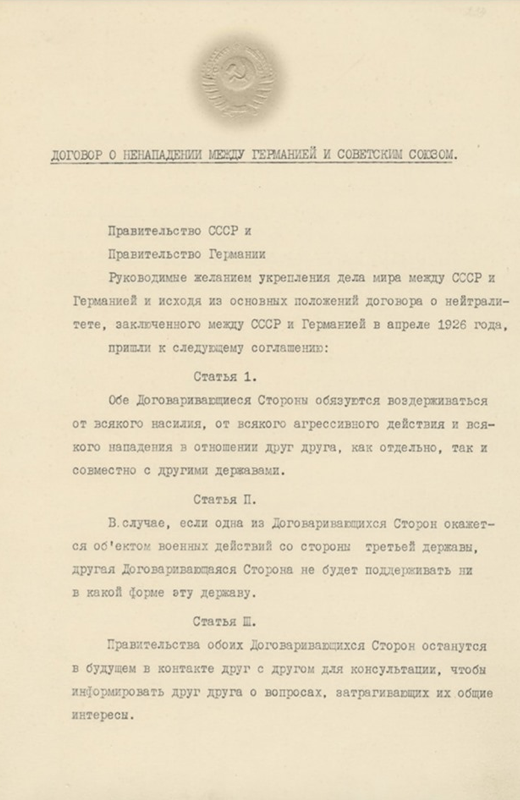 ДОГОВОР О НЕНАПАДЕНИИ МЕЖДУ ГЕРМАНИЕЙ И СОВЕТСКИМ СОЮЗОМ.

Правительство СССР и

Правительство Германии

Руководимые желанием укрепления дела мира между СССР и Германией и исходя из основных положений договора о нейтралитете, заключенного между СССР и Германией в апреле 1926 года, пришли к следующему соглашению:

Статья 1.

Обе Договаривающиеся Стороны обязуются воздерживаться от всякого насилия, от всякого агрессивного действия и всякого нападения в отношении друг друга, как отдельно, так и совместно с другими державами.

Статья П.

В случае, если одна из Договаривающихся Сторон окажется об'ектом военных действий со стороны третьей державы, другая Договаривающаяся Сторона не будет поддерживать ни в какой форме эту державу.

Статья Ш.

Правительства обоих Договаривающихся Сторон останутся в будущем в контакте друг с другом для консультации, чтобы информировать друг друга о вопросах, затрагивающих их общие интересы.